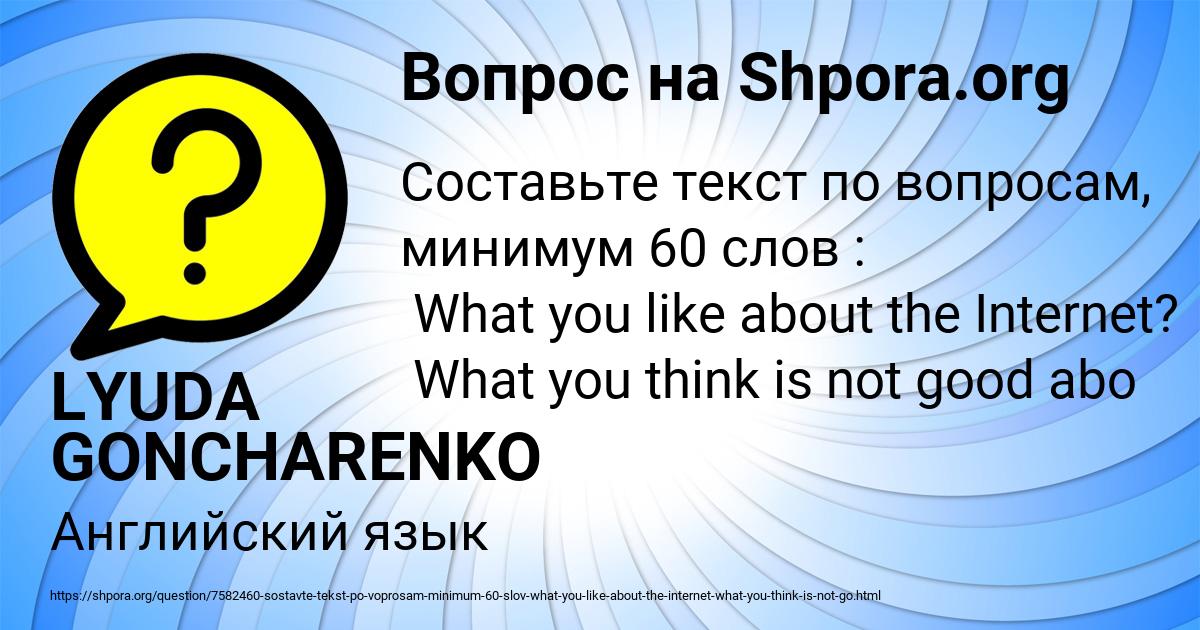 Вопрос на Shpora.org

Составьте текст по вопросам, минимум 60 слов :
What you like about the Internet?
What you think is not good abo

LYUDA GONCHARENKO

Английский язык

https://shpora.org/question/7582460-sostavte-tekst-po-voprosam-minimum-60-slov-what-you-like-about-the-internet-what-you-think-is-not-go.html